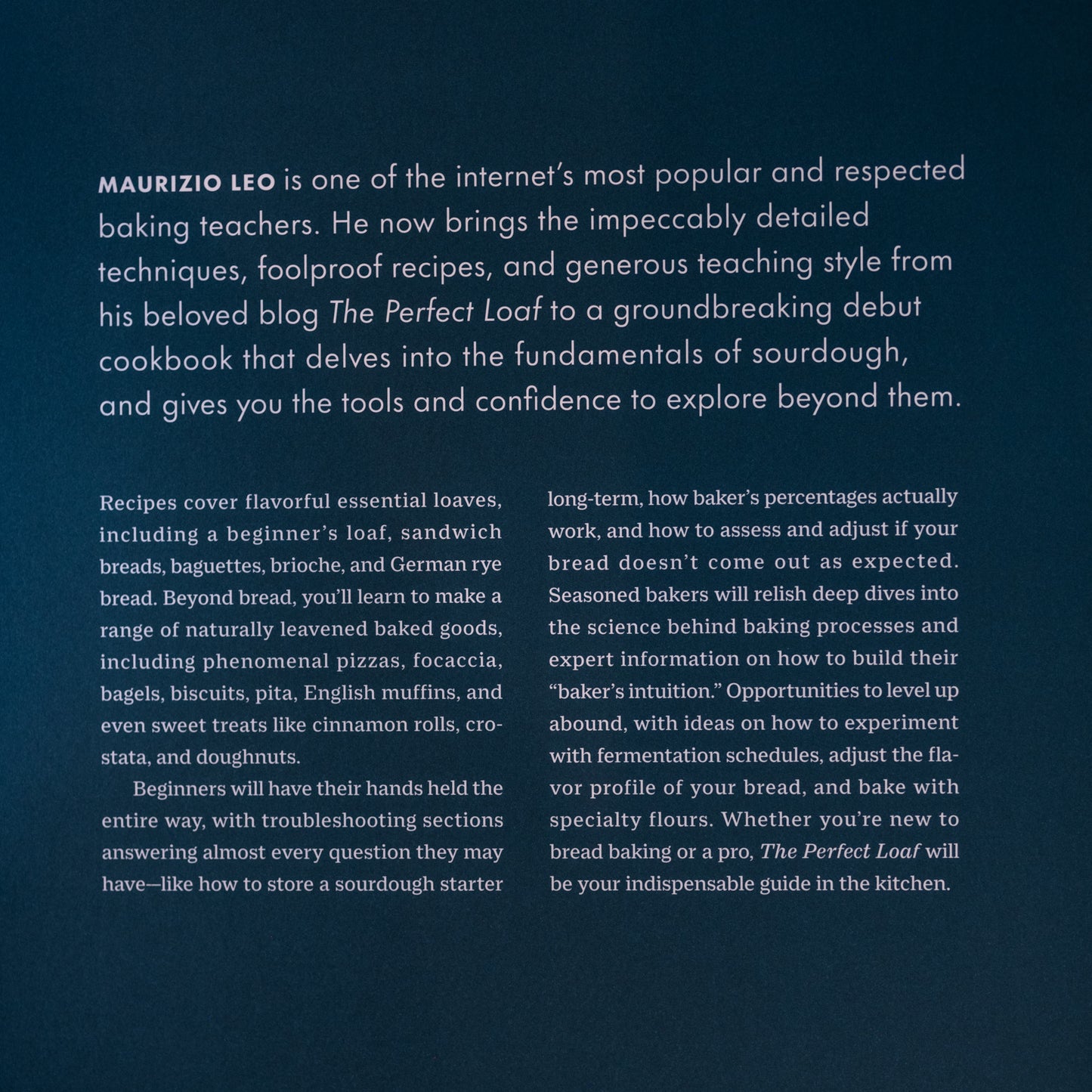 MAURIZIO LEO is one of the internet's most popular and respected baking teachers. He now brings the impeccably detailed techniques, foolproof recipes, and generous teaching style from his beloved blog The Perfect Loaf to a groundbreaking debut cookbook that delves into the fundamentals of sourdough, and gives you the tools and confidence to explore beyond them.

Recipes cover flavorful essential loaves, including a beginner's loaf, sandwich breads, baguettes, brioche, and German rye bread. Beyond bread, you'll learn to make a range of naturally leavened baked goods, including phenomenal pizzas, focaccia, bagels, biscuits, pita, English muffins, and even sweet treats like cinnamon rolls, crostata, and doughnuts.

Beginners will have their hands held the entire way, with troubleshooting sections answering almost every question they may have—like how to store a sourdough starter long-term, how baker's percentages actually work, and how to assess and adjust if your bread doesn't come out as expected. Seasoned bakers will relish deep dives into the science behind baking processes and expert information on how to build their "baker's intuition." Opportunities to level up abound, with ideas on how to experiment with fermentation schedules, adjust the flavor profile of your bread, and bake with specialty flours. Whether you're new to bread baking or a pro, The Perfect Loaf will be your indispensable guide in the kitchen.